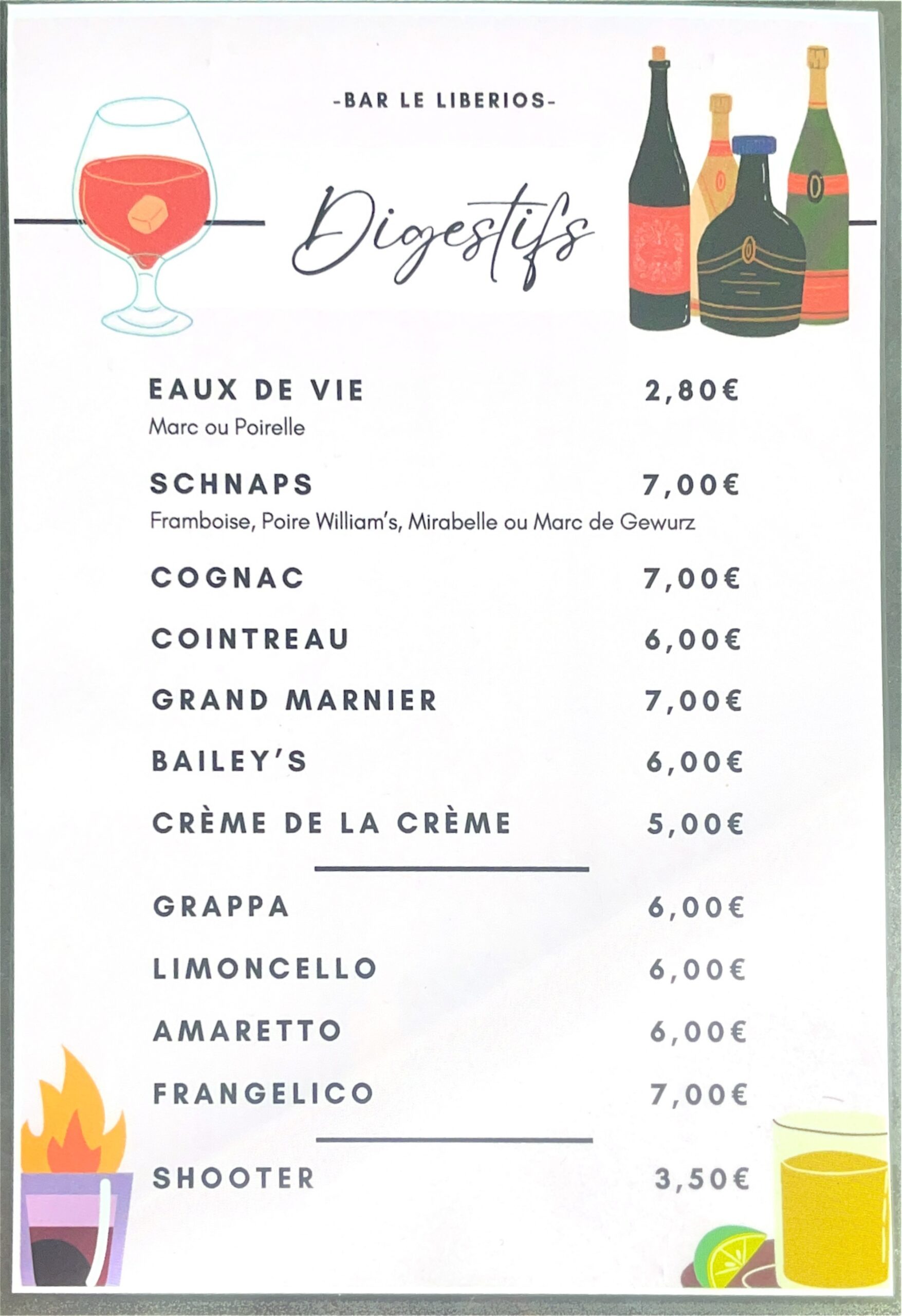 -BAR LE LIBERIOS-

Digestifs

EAUX DE VIE 2,80€
Marc ou Poirelle

SCHNAPS 7,00€
Framboise, Poire William's, Mirabelle ou Marc de Gewurz

COGNAC 7,00€

COINTREAU 6,00€

GRAND MARNIER 7,00€

BAILEY'S 6,00€

CRÈME DE LA CRÈME 5,00€

GRAPPA 6,00€

LIMONCELLO 6,00€

AMARETTO 6,00€

FRANGELICO 7,00€

SHOOTER 3,50€